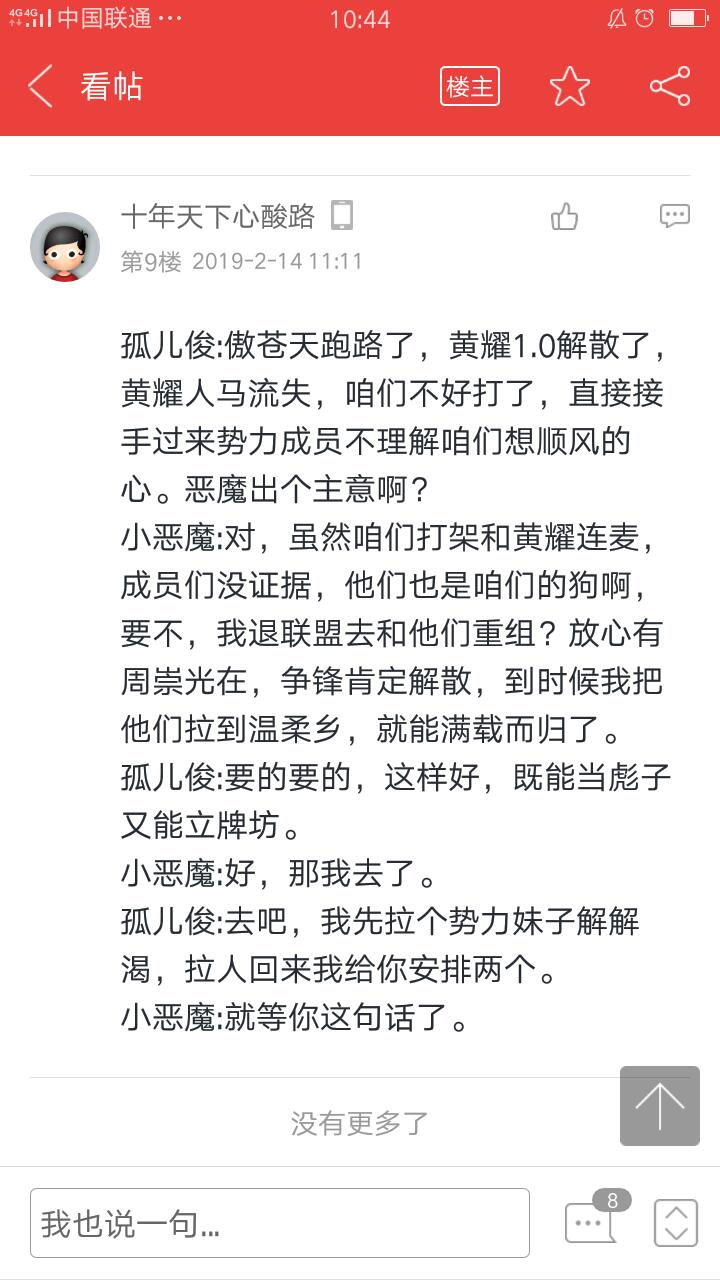 4G 4G 中国联通 ··· 10:44

看帖 楼主

十年天下心酸路
第9楼 2019-2-14 11:11

孤儿俊:傲苍天跑路了，黄耀1.0解散了，黄耀人马流失，咱们不好打了，直接接手过来势力成员不理解咱们想顺风的心。恶魔出个主意啊？
小恶魔:对，虽然咱们打架和黄耀连麦，成员们没证据，他们也是咱们的狗啊，要不，我退联盟去和他们重组？放心有周崇光在，争锋肯定解散，到时候我把他们拉到温柔乡，就能满载而归了。
孤儿俊:要的要的，这样好，既能当彪子又能立牌坊。
小恶魔:好，那我去了。
孤儿俊:去吧，我先拉个势力妹子解解渴，拉人回来我给你安排两个。
小恶魔:就等你这句话了。

没有更多了

我也说一句...
8